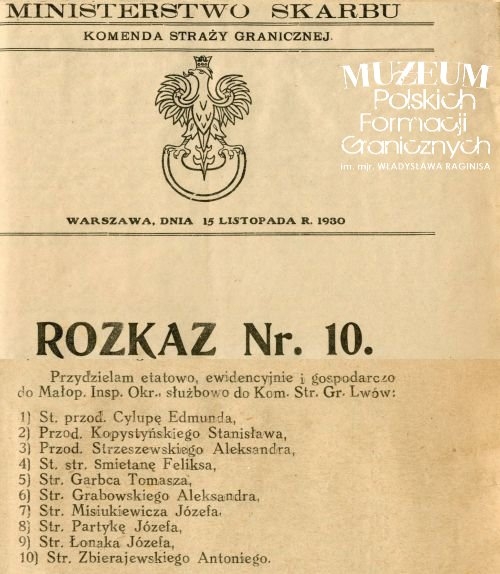 MINISTERSTWO SKARBU

KOMENDA STRAŻY GRANICZNEJ.

MUZEUM Polskich Formacji Granicznych im. mjr. WŁADYSŁAWA RAGINISA

WARSZAWA, DNIA 15 LISTOPADA R. 1930

ROZKAZ Nr. 10.

Przydzielam etatowo, ewidencyjnie i gospodarczo do Małop. Insp. Okr., służbowo do Kom. Str. Gr. Lwów:

1) St. przod. Cylupę Edmunda,
2) Przod. Kopystyńskiego Stanisława,
3) Przod. Strzeszewskiego Aleksandra,
4) St. str. Smietanę Feliksa,
5) Str. Garbca Tomasza,
6) Str. Grabowskiego Aleksandra,
7) Str. Misiukiewicza Józefa,
8) Str. Partykę Józefa,
9) Str. Łonaka Józefa,
10) Str. Zbierajewskiego Antoniego.